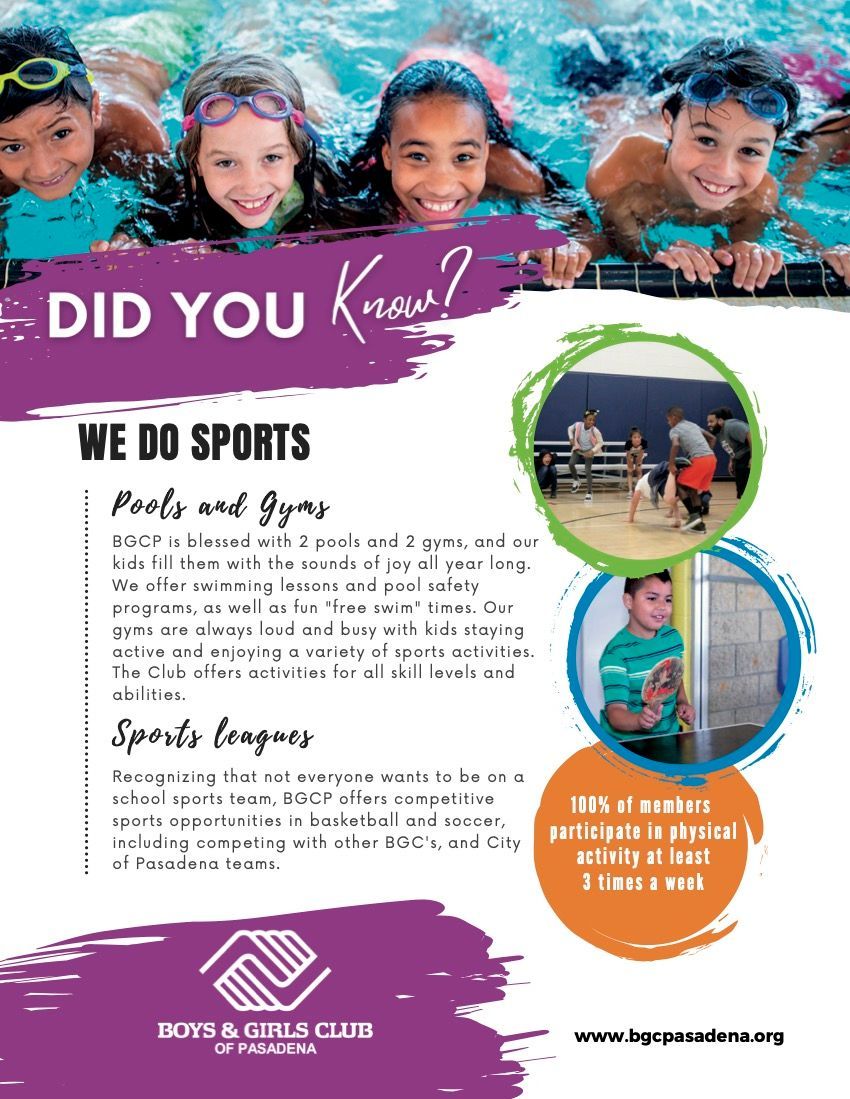 DID YOU Know?

WE DO SPORTS

Pools and Gyms

BGCP is blessed with 2 pools and 2 gyms, and our kids fill them with the sounds of joy all year long. We offer swimming lessons and pool safety programs, as well as fun "free swim" times. Our gyms are always loud and busy with kids staying active and enjoying a variety of sports activities. The Club offers activities for all skill levels and abilities.

Sports leagues

Recognizing that not everyone wants to be on a school sports team, BGCP offers competitive sports opportunities in basketball and soccer, including competing with other BGC's, and City of Pasadena teams.

100% of members participate in physical activity at least 3 times a week

BOYS & GIRLS CLUB
OF PASADENA

www.bgcpasadena.org